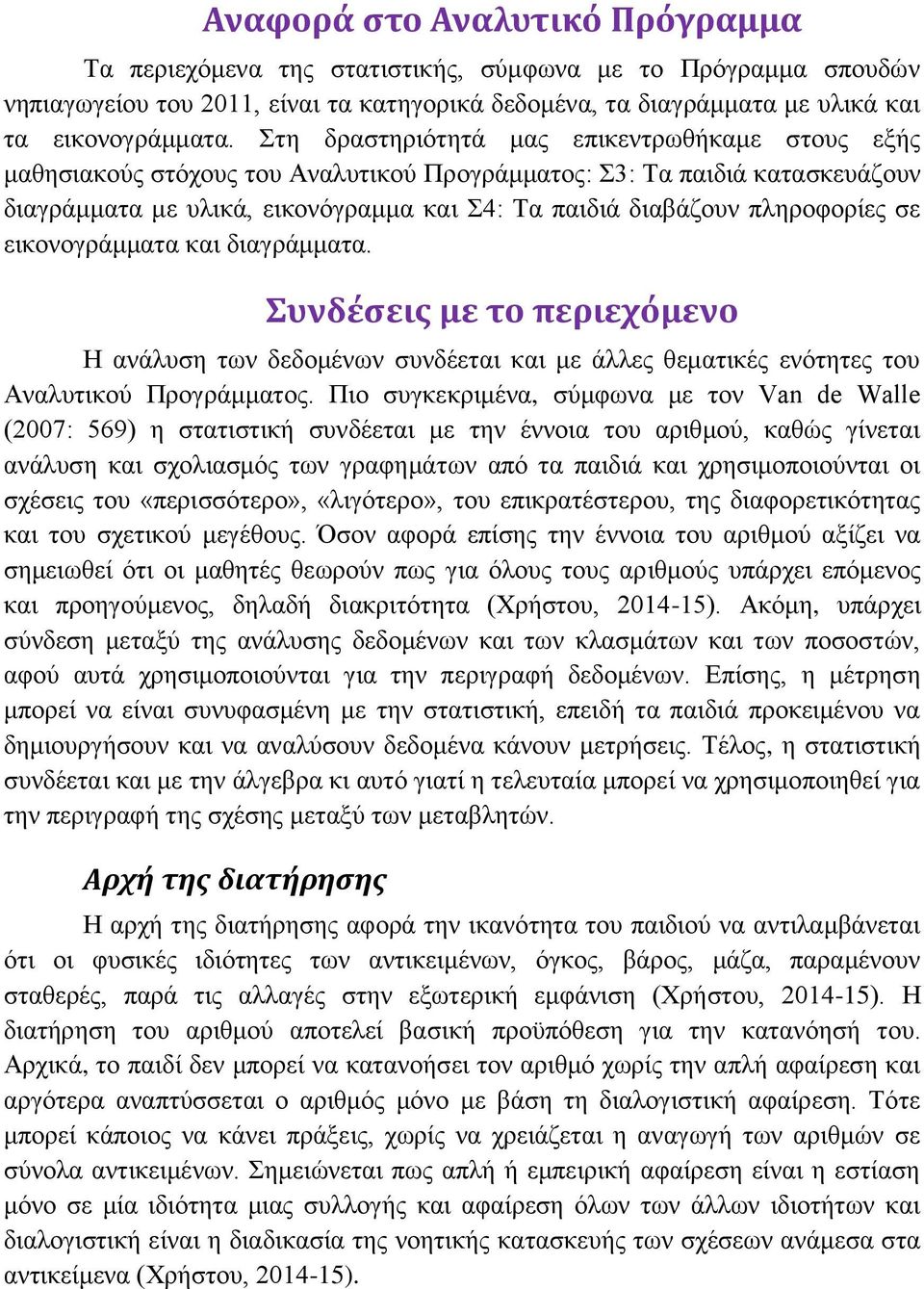 Αναφορά στο Αναλυτικό Πρόγραμμα

Τα περιεχόμενα της στατιστικής, σύμφωνα με το Πρόγραμμα σπουδών νηπιαγωγείου του 2011, είναι τα κατηγορικά δεδομένα, τα διαγράμματα με υλικά και τα εικονογράμματα. Στη δραστηριότητά μας επικεντρωθήκαμε στους εξής μαθησιακούς στόχους του Αναλυτικού Προγράμματος: Σ3: Τα παιδιά κατασκευάζουν διαγράμματα με υλικά, εικονόγραμμα και Σ4: Τα παιδιά διαβάζουν πληροφορίες σε εικονογράμματα και διαγράμματα.

Συνδέσεις με το περιεχόμενο

Η ανάλυση των δεδομένων συνδέεται και με άλλες θεματικές ενότητες του Αναλυτικού Προγράμματος. Πιο συγκεκριμένα, σύμφωνα με τον Van de Walle (2007: 569) η στατιστική συνδέεται με την έννοια του αριθμού, καθώς γίνεται ανάλυση και σχολιασμός των γραφημάτων από τα παιδιά και χρησιμοποιούνται οι σχέσεις του «περισσότερο», «λιγότερο», του επικρατέστερου, της διαφορετικότητας και του σχετικού μεγέθους. Όσον αφορά επίσης την έννοια του αριθμού αξίζει να σημειωθεί ότι οι μαθητές θεωρούν πως για όλους τους αριθμούς υπάρχει επόμενος και προηγούμενος, δηλαδή διακριτότητα (Χρήστου, 2014-15). Ακόμη, υπάρχει σύνδεση μεταξύ της ανάλυσης δεδομένων και των κλασμάτων και των ποσοστών, αφού αυτά χρησιμοποιούνται για την περιγραφή δεδομένων. Επίσης, η μέτρηση μπορεί να είναι συνυφασμένη με την στατιστική, επειδή τα παιδιά προκειμένου να δημιουργήσουν και να αναλύσουν δεδομένα κάνουν μετρήσεις. Τέλος, η στατιστική συνδέεται και με την άλγεβρα κι αυτό γιατί η τελευταία μπορεί να χρησιμοποιηθεί για την περιγραφή της σχέσης μεταξύ των μεταβλητών.

Αρχή της διατήρησης

Η αρχή της διατήρησης αφορά την ικανότητα του παιδιού να αντιλαμβάνεται ότι οι φυσικές ιδιότητες των αντικειμένων, όγκος, βάρος, μάζα, παραμένουν σταθερές, παρά τις αλλαγές στην εξωτερική εμφάνιση (Χρήστου, 2014-15). Η διατήρηση του αριθμού αποτελεί βασική προϋπόθεση για την κατανόησή του. Αρχικά, το παιδί δεν μπορεί να κατανοήσει τον αριθμό χωρίς την απλή αφαίρεση και αργότερα αναπτύσσεται ο αριθμός μόνο με βάση τη διαλογιστική αφαίρεση. Τότε μπορεί κάποιος να κάνει πράξεις, χωρίς να χρειάζεται η αναγωγή των αριθμών σε σύνολα αντικειμένων. Σημειώνεται πως απλή ή εμπειρική αφαίρεση είναι η εστίαση μόνο σε μία ιδιότητα μιας συλλογής και αφαίρεση όλων των άλλων ιδιοτήτων και διαλογιστική είναι η διαδικασία της νοητικής κατασκευής των σχέσεων ανάμεσα στα αντικείμενα (Χρήστου, 2014-15).